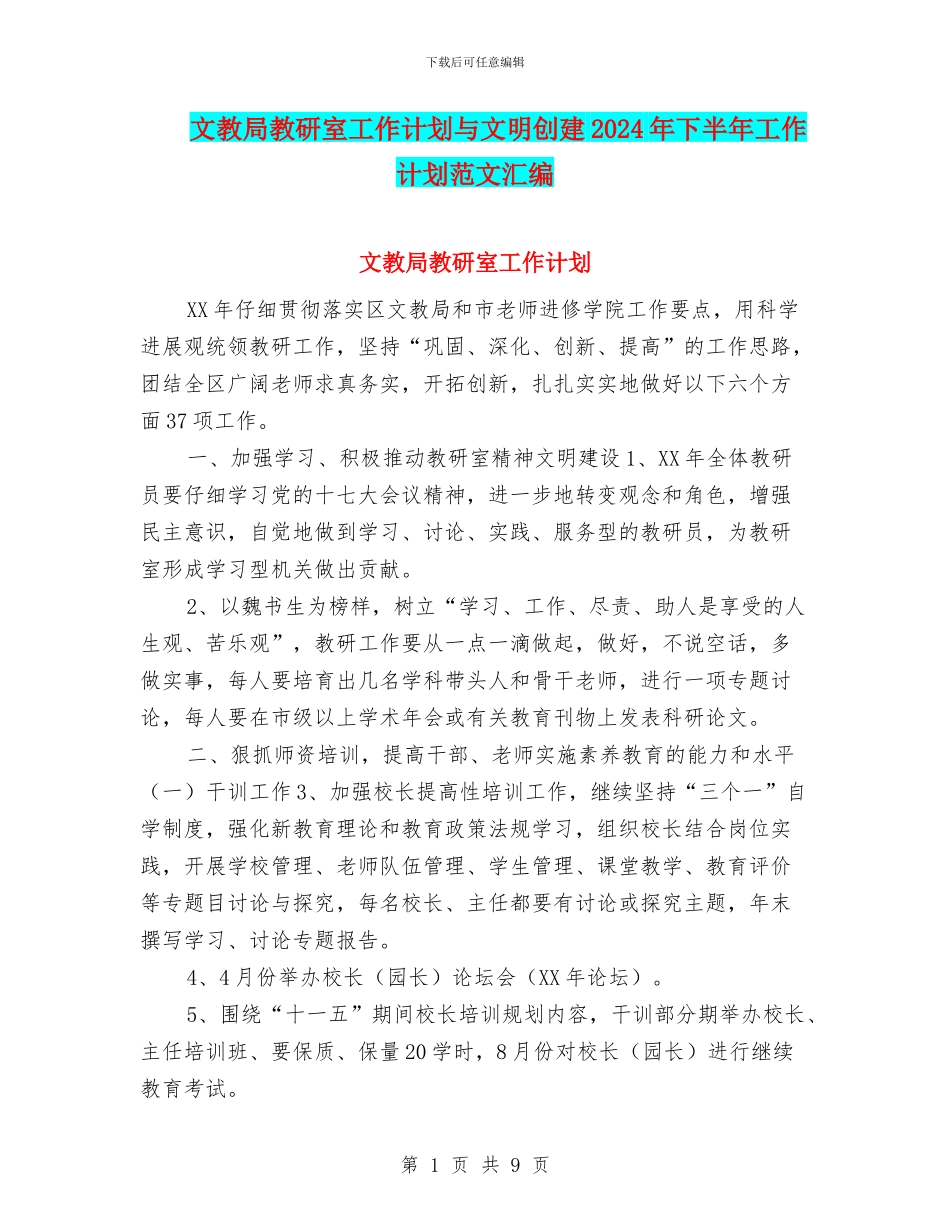 下载后可任意编辑

文教局教研室工作计划与文明创建2024年下半年工作计划范文汇编

文教局教研室工作计划

XX年仔细贯彻落实区文教局和市老师进修学院工作要点，用科学进展观统领教研工作，坚持“巩固、深化、创新、提高”的工作思路，团结全区广阔老师求真务实，开拓创新，扎扎实实地做好以下六个方面37项工作。

一、加强学习、积极推动教研室精神文明建设1、XX年全体教研员要仔细学习党的十七大会议精神，进一步地转变观念和角色，增强民主意识，自觉地做到学习、讨论、实践、服务型的教研员，为教研室形成学习型机关做出贡献。

2、以魏书生为榜样，树立“学习、工作、尽责、助人是享受的人生观、苦乐观”，教研工作要从一点一滴做起，做好，不说空话，多做实事，每人要培育出几名学科带头人和骨干老师，进行一项专题讨论，每人要在市级以上学术年会或有关教育刊物上发表科研论文。

二、狠抓师资培训，提高干部、老师实施素养教育的能力和水平（一）干训工作3、加强校长提高性培训工作，继续坚持“三个一”自学制度，强化新教育理论和教育政策法规学习，组织校长结合岗位实践，开展学校管理、老师队伍管理、学生管理、课堂教学、教育评价等专题目讨论与探究，每名校长、主任都要有讨论或探究主题，年末撰写学习、讨论专题报告。

4、4月份举办校长（园长）论坛会（XX年论坛）。

5、围绕“十一五”期间校长培训规划内容，干训部分期举办校长、主任培训班、要保质、保量20学时，8月份对校长（园长）进行继续教育考试。

第 1 页 共 9 页